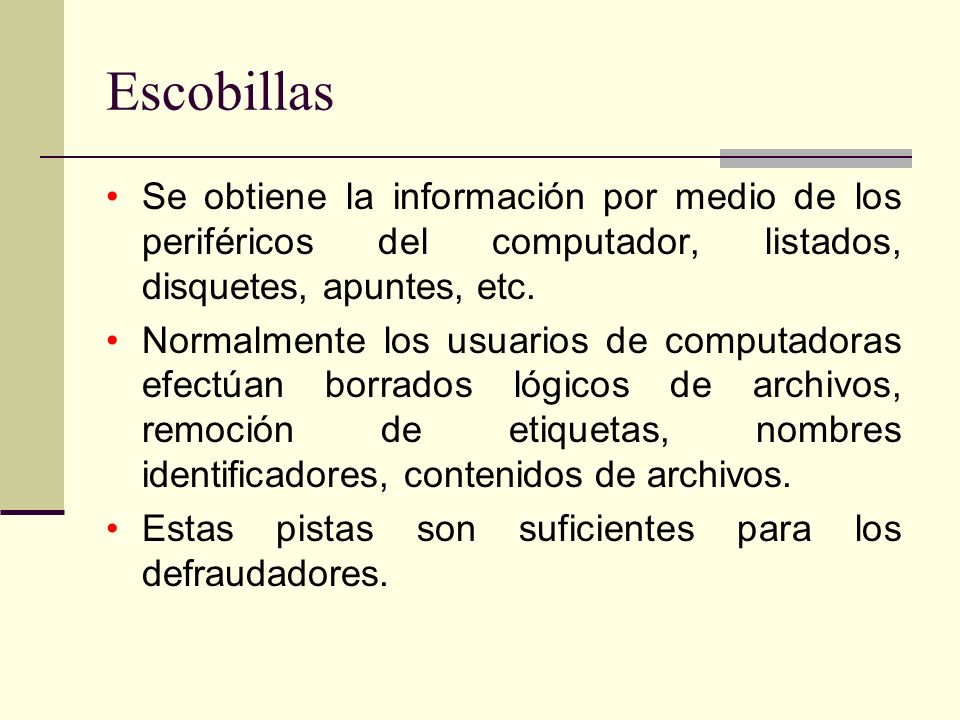 Escobillas

• Se obtiene la información por medio de los periféricos del computador, listados, disquetes, apuntes, etc.

• Normalmente los usuarios de computadoras efectúan borrados lógicos de archivos, remoción de etiquetas, nombres identificadores, contenidos de archivos.

• Estas pistas son suficientes para los defraudadores.